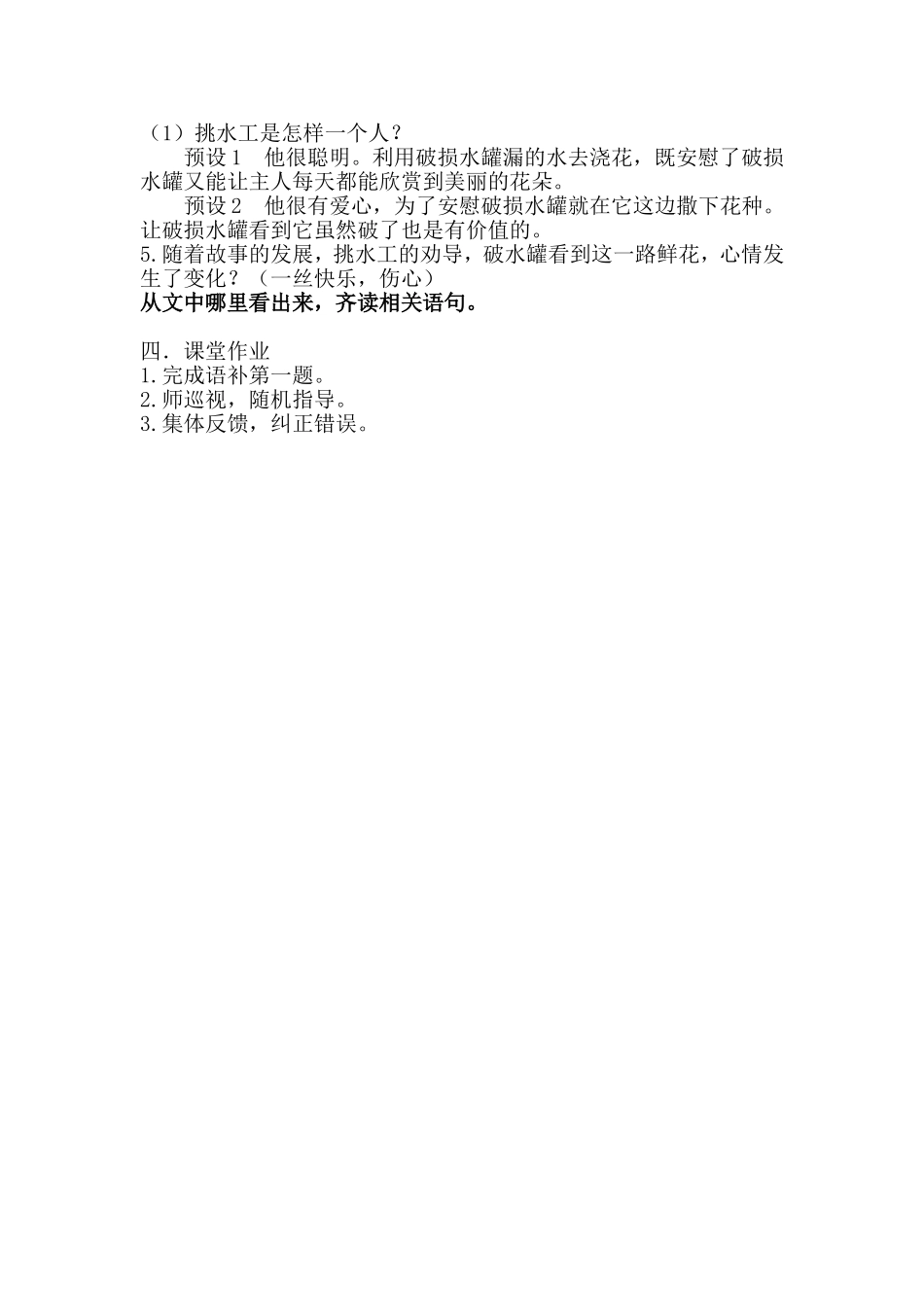 （1）挑水工是怎样一个人？

预设1 他很聪明。利用破损水罐漏的水去浇花，既安慰了破损水罐又能让主人每天都能欣赏到美丽的花朵。

预设2 他很有爱心，为了安慰破损水罐就在它这边撒下花种。让破损水罐看到它虽然破了也是有价值的。

5.随着故事的发展，挑水工的劝导，破水罐看到这一路鲜花，心情发生了变化？（一丝快乐，伤心）

从文中哪里看出来，齐读相关语句。

四．课堂作业
1.完成语补第一题。
2.师巡视，随机指导。
3.集体反馈，纠正错误。